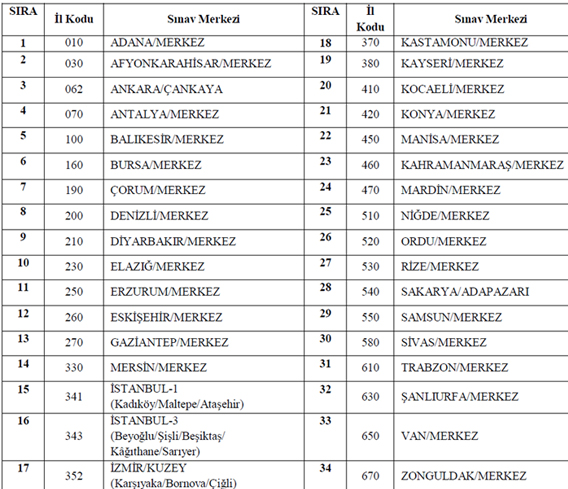 | SIRA | İl Kodu | Sınav Merkezi | SIRA | İl Kodu | Sınav Merkezi |
|---|---|---|---|---|---|
| 1 | 010 | ADANA/MERKEZ | 18 | 370 | KASTAMONU/MERKEZ |
| 2 | 030 | AFYONKARAHİSAR/MERKEZ | 19 | 380 | KAYSERİ/MERKEZ |
| 3 | 062 | ANKARA/ÇANKAYA | 20 | 410 | KOCAELİ/MERKEZ |
| 4 | 070 | ANTALYA/MERKEZ | 21 | 420 | KONYA/MERKEZ |
| 5 | 100 | BALIKESİR/MERKEZ | 22 | 450 | MANİSA/MERKEZ |
| 6 | 160 | BURSA/MERKEZ | 23 | 460 | KAHRAMANMARAŞ/MERKEZ |
| 7 | 190 | ÇORUM/MERKEZ | 24 | 470 | MARDİN/MERKEZ |
| 8 | 200 | DENİZLİ/MERKEZ | 25 | 510 | NİĞDE/MERKEZ |
| 9 | 210 | DİYARBAKIR/MERKEZ | 26 | 520 | ORDU/MERKEZ |
| 10 | 230 | ELAZIĞ/MERKEZ | 27 | 530 | RİZE/MERKEZ |
| 11 | 250 | ERZURUM/MERKEZ | 28 | 540 | SAKARYA/ADAPAZARI |
| 12 | 260 | ESKİŞEHİR/MERKEZ | 29 | 550 | SAMSUN/MERKEZ |
| 13 | 270 | GAZİANTEP/MERKEZ | 30 | 580 | SİVAS/MERKEZ |
| 14 | 330 | MERSİN/MERKEZ | 31 | 610 | TRABZON/MERKEZ |
| 15 | 341 | İSTANBUL-1 (Kadıköy/Maltepe/Ataşehir) | 32 | 630 | ŞANLIURFA/MERKEZ |
| 16 | 343 | İSTANBUL-3 (Beyoğlu/Şişli/Beşiktaş/ Kâğıthane/Sarıyer) | 33 | 650 | VAN/MERKEZ |
| 17 | 352 | İZMİR/KUZEY (Karşıyaka/Bornova/Çiğli) | 34 | 670 | ZONGULDAK/MERKEZ |